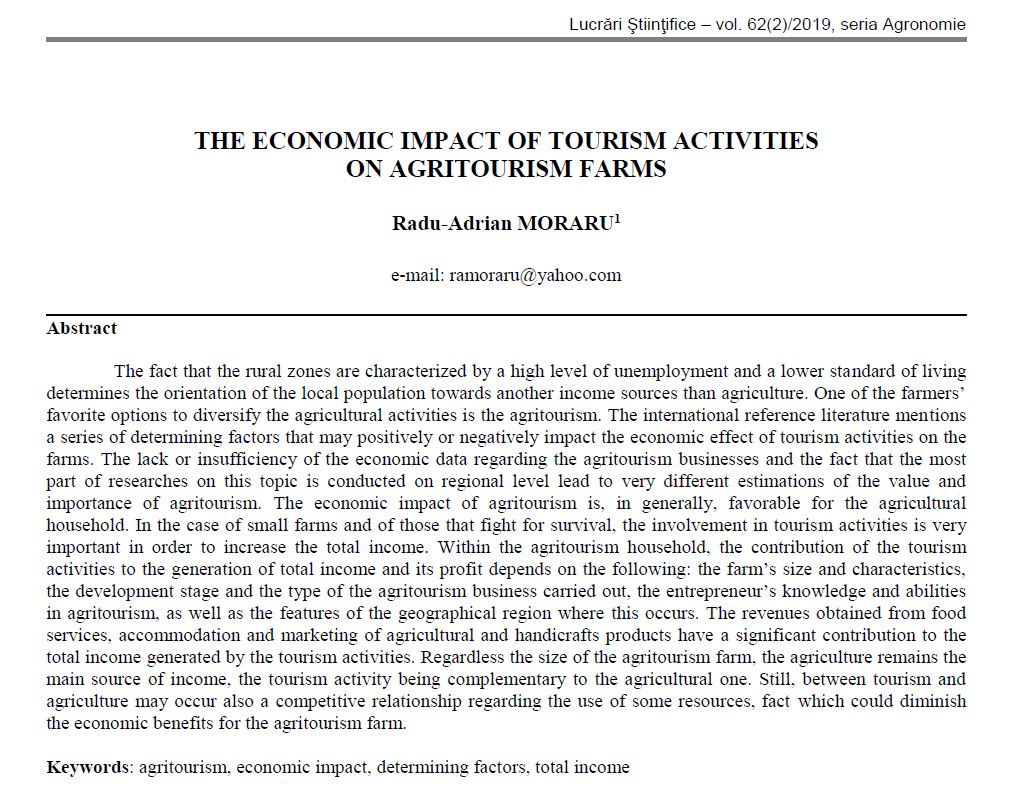 Lucrări Ştiinţifice – vol. 62(2)/2019, seria Agronomie

THE ECONOMIC IMPACT OF TOURISM ACTIVITIES ON AGRITOURISM FARMS

Radu-Adrian MORARU$^1$

e-mail: ramoraru@yahoo.com

Abstract

The fact that the rural zones are characterized by a high level of unemployment and a lower standard of living determines the orientation of the local population towards another income sources than agriculture. One of the farmers' favorite options to diversify the agricultural activities is the agritourism. The international reference literature mentions a series of determining factors that may positively or negatively impact the economic effect of tourism activities on the farms. The lack or insufficiency of the economic data regarding the agritourism businesses and the fact that the most part of researches on this topic is conducted on regional level lead to very different estimations of the value and importance of agritourism. The economic impact of agritourism is, in generally, favorable for the agricultural household. In the case of small farms and of those that fight for survival, the involvement in tourism activities is very important in order to increase the total income. Within the agritourism household, the contribution of the tourism activities to the generation of total income and its profit depends on the following: the farm's size and characteristics, the development stage and the type of the agritourism business carried out, the entrepreneur's knowledge and abilities in agritourism, as well as the features of the geographical region where this occurs. The revenues obtained from food services, accommodation and marketing of agricultural and handicrafts products have a significant contribution to the total income generated by the tourism activities. Regardless the size of the agritourism farm, the agriculture remains the main source of income, the tourism activity being complementary to the agricultural one. Still, between tourism and agriculture may occur also a competitive relationship regarding the use of some resources, fact which could diminish the economic benefits for the agritourism farm.

Keywords: agritourism, economic impact, determining factors, total income